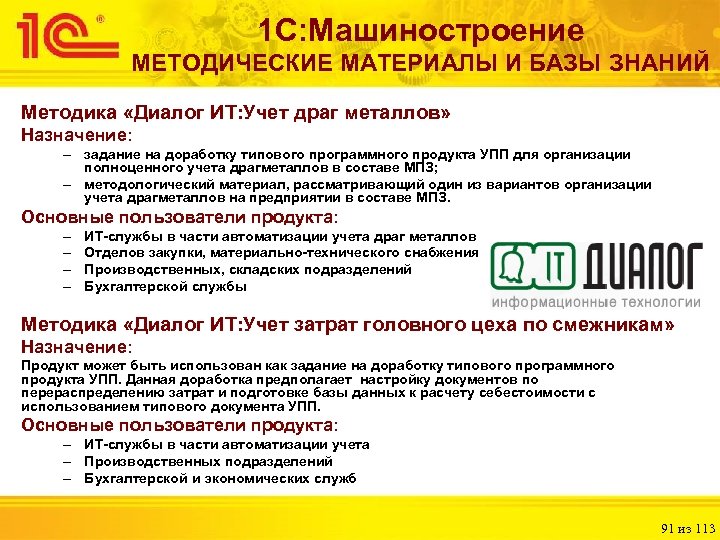 1С®

1С:Машиностроение
МЕТОДИЧЕСКИЕ МАТЕРИАЛЫ И БАЗЫ ЗНАНИЙ

Методика «Диалог ИТ:Учет драг металлов»
Назначение:
– задание на доработку типового программного продукта УПП для организации полноценного учета драгметаллов в составе МПЗ;
– методологический материал, рассматривающий один из вариантов организации учета драгметаллов на предприятии в составе МПЗ.
Основные пользователи продукта:
– ИТ-службы в части автоматизации учета драг металлов
– Отделов закупки, материально-технического снабжения
– Производственных, складских подразделений
– Бухгалтерской службы

IT ДИАЛОГ
информационные технологии

Методика «Диалог ИТ:Учет затрат головного цеха по смежникам»
Назначение:
Продукт может быть использован как задание на доработку типового программного продукта УПП. Данная доработка предполагает настройку документов по перераспределению затрат и подготовке базы данных к расчету себестоимости с использованием типового документа УПП.
Основные пользователи продукта:
– ИТ-службы в части автоматизации учета
– Производственных подразделений
– Бухгалтерской и экономических служб

91 из 113